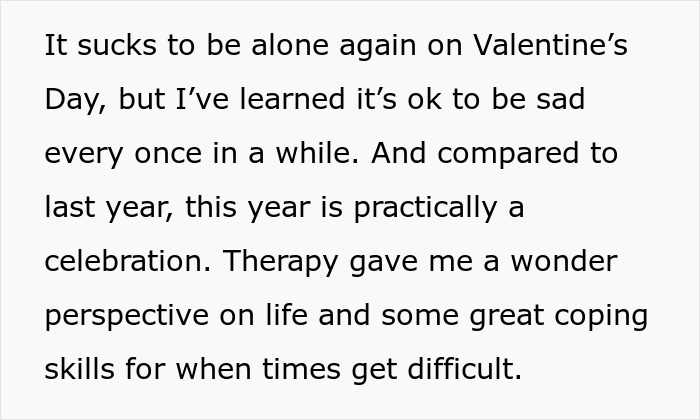 It sucks to be alone again on Valentine’s Day, but I’ve learned it’s ok to be sad every once in a while. And compared to last year, this year is practically a celebration. Therapy gave me a wonder perspective on life and some great coping skills for when times get difficult.